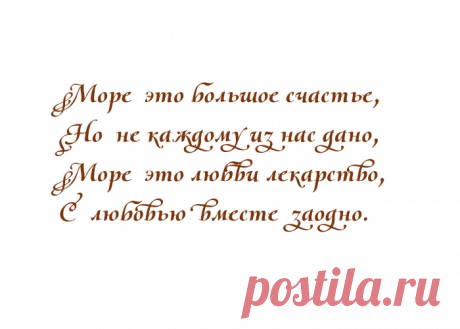 Море это большое счастье,
Но не каждому из нас дано,
Море это любви лекарство,
С любовью вместе заодно.

postila.ru